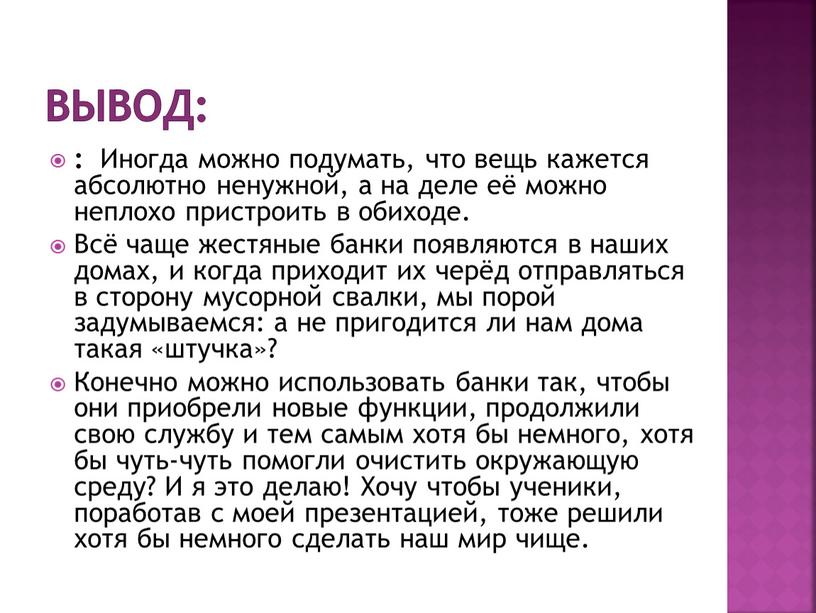 ВЫВОД:

: Иногда можно подумать, что вещь кажется абсолютно ненужной, а на деле её можно неплохо пристроить в обиходе.

Всё чаще жестяные банки появляются в наших домах, и когда приходит их черёд отправляться в сторону мусорной свалки, мы порой задумываемся: а не пригодится ли нам дома такая «штучка»?

Конечно можно использовать банки так, чтобы они приобрели новые функции, продолжили свою службу и тем самым хотя бы немного, хотя бы чуть-чуть помогли очистить окружающую среду? И я это делаю! Хочу чтобы ученики, поработав с моей презентацией, тоже решили хотя бы немного сделать наш мир чище.